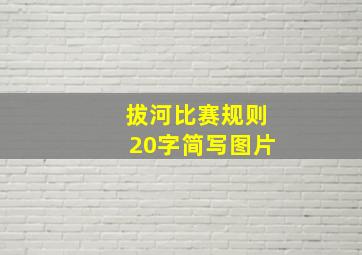 拔河比赛规则
20字简写图片